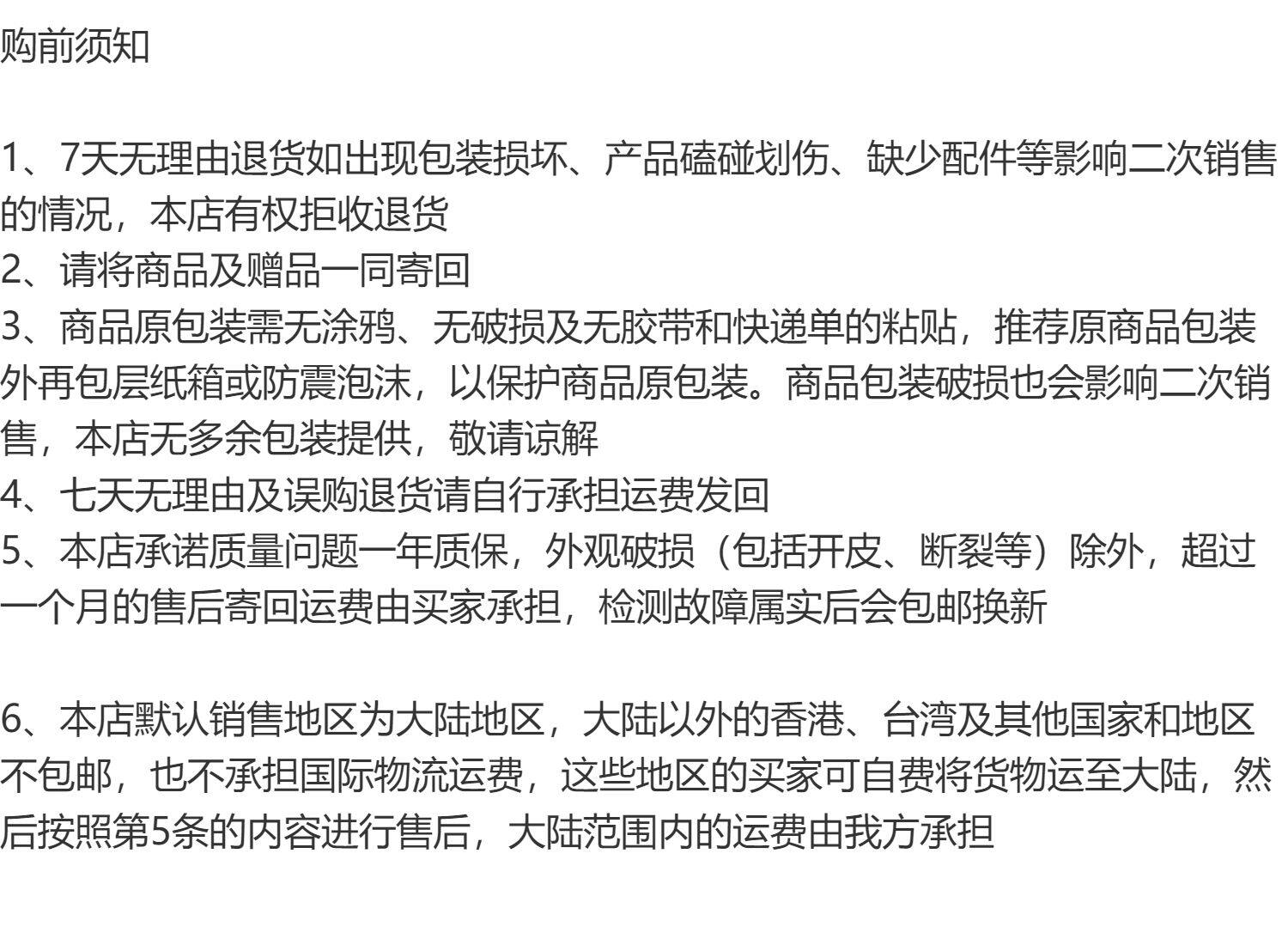 购前须知

1、7天无理由退货如出现包装损坏、产品磕碰划伤、缺少配件等影响二次销售的情况，本店有权拒收退货
2、请将商品及赠品一同寄回
3、商品原包装需无涂鸦、无破损及无胶带和快递单的粘贴，推荐原商品包装外再包层纸箱或防震泡沫，以保护商品原包装。商品包装破损也会影响二次销售，本店无多余包装提供，敬请谅解
4、七天无理由及误购退货请自行承担运费发回
5、本店承诺质量问题一年质保，外观破损（包括开皮、断裂等）除外，超过一个月的售后寄回运费由买家承担，检测故障属实后会包邮换新

6、本店默认销售地区为大陆地区，大陆以外的香港、台湾及其他国家和地区不包邮，也不承担国际物流运费，这些地区的买家可自费将货物运至大陆，然后按照第5条的内容进行售后，大陆范围内的运费由我方承担